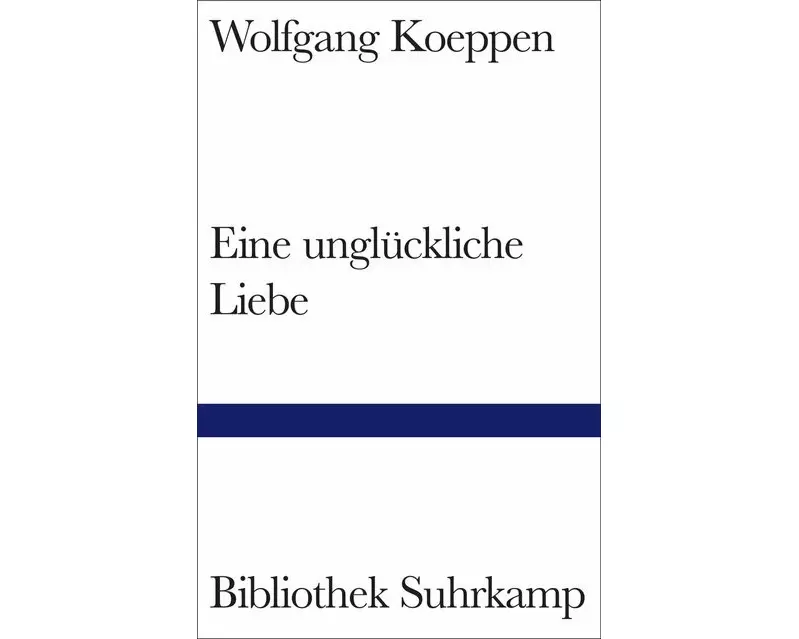 Wolfgang Koeppen

Eine unglückliche Liebe

Bibliothek Suhrkamp